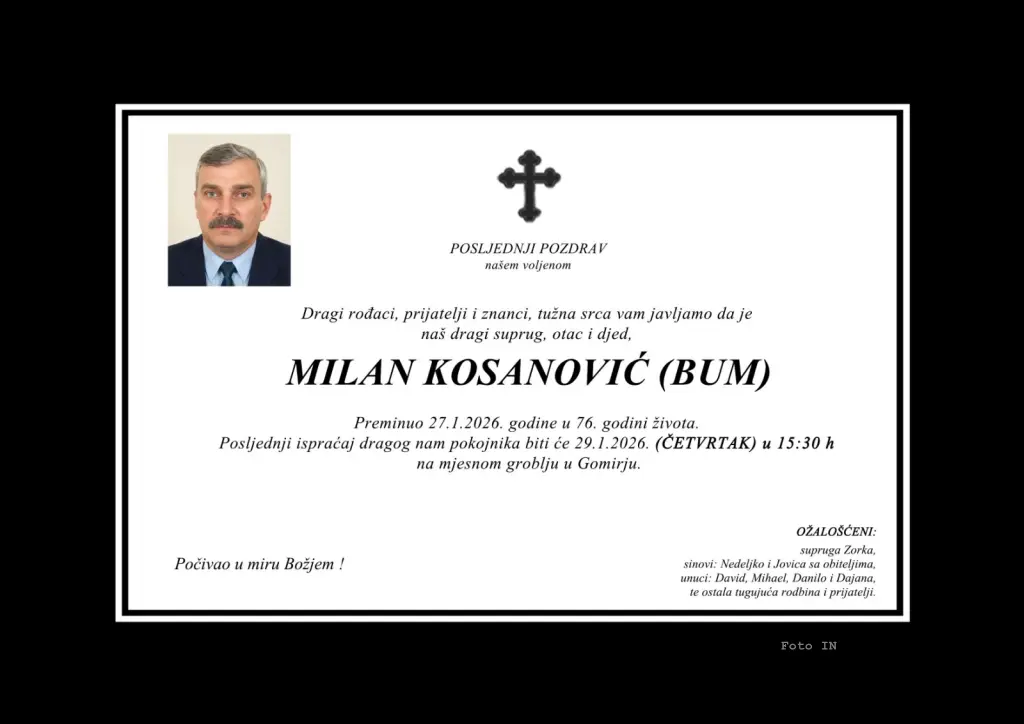 POSLJEDNJI POZDRAV
našem voljenom

Dragi rođaci, prijatelji i znanci, tužna srca vam javljamo da je naš dragi suprug, otac i djed,

MILAN KOSANOVIĆ (BUM)

Preminuo 27.1.2026. godine u 76. godini života.
Posljednji ispraćaj dragog nam pokojnika biti će 29.1.2026. (ČETVRTAK) u 15:30 h
na mjesnom groblju u Gomirju.

Počivao u miru Božjem !

OŽALOŠĆENI:
supruga Zorka,
sinovi: Nedeljko i Jovica sa obiteljima,
unuci: David, Mihael, Danilo i Dajana,
te ostala tugujuća rodbina i prijatelji.

Foto IN